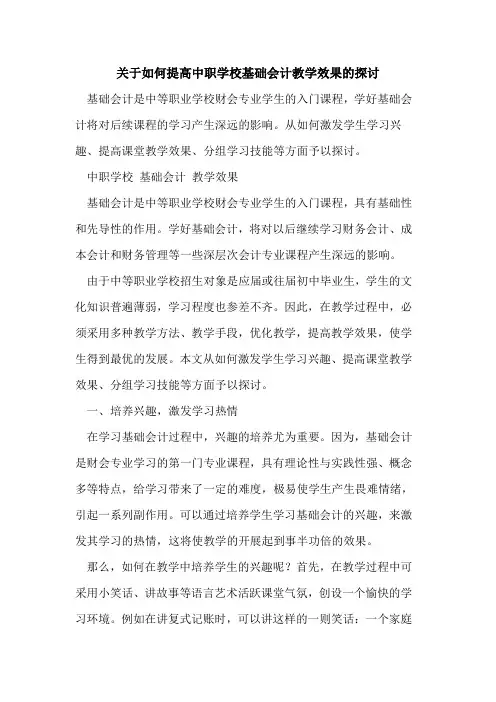 关于如何提高中职学校基础会计教学效果的探讨

基础会计是中等职业学校财会专业学生的入门课程，学好基础会计将对后续课程的学习产生深远的影响。从如何激发学生学习兴趣、提高课堂教学效果、分组学习技能等方面予以探讨。

中职学校 基础会计 教学效果

基础会计是中等职业学校财会专业学生的入门课程，具有基础性和先导性的作用。学好基础会计，将对以后继续学习财务会计、成本会计和财务管理等一些深层次会计专业课程产生深远的影响。

由于中等职业学校招生对象是应届或往届初中毕业生，学生的文化知识普遍薄弱，学习程度也参差不齐。因此，在教学过程中，必须采用多种教学方法、教学手段，优化教学，提高教学效果，使学生得到最优的发展。本文从如何激发学生学习兴趣、提高课堂教学效果、分组学习技能等方面予以探讨。

一、培养兴趣，激发学习热情

在学习基础会计过程中，兴趣的培养尤为重要。因为，基础会计是财会专业学习的第一门专业课程，具有理论性与实践性强、概念多等特点，给学习带来了一定的难度，极易使学生产生畏难情绪，引起一系列副作用。可以通过培养学生学习基础会计的兴趣，来激发其学习的热情，这将使教学的开展起到事半功倍的效果。

那么，如何在教学中培养学生的兴趣呢？首先，在教学过程中可采用小笑话、讲故事等语言艺术活跃课堂气氛，创设一个愉快的学习环境。例如在讲复式记账时，可以讲这样的一则笑话：一个家庭